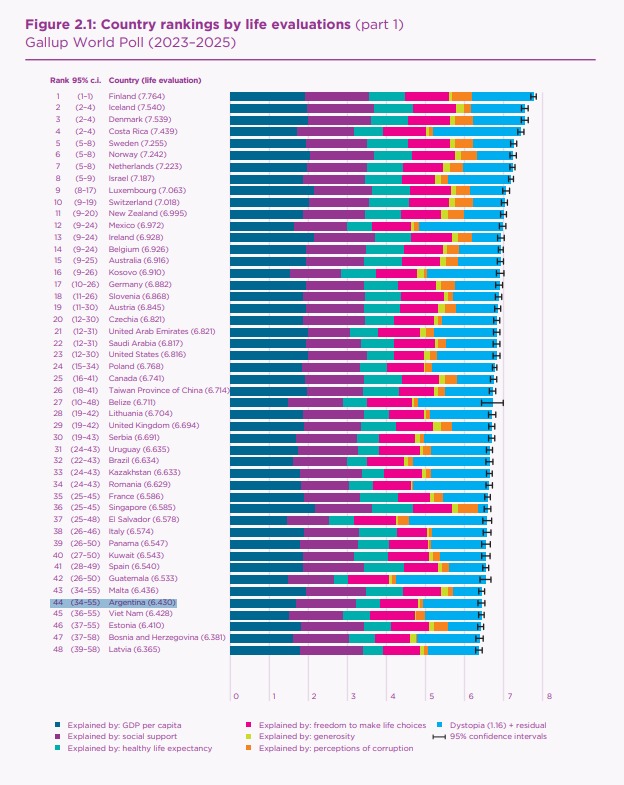 **Figure 2.1: Country rankings by life evaluations** (part 1)
Gallup World Poll (2023–2025)

| Rank | 95% c.i. | Country (life evaluation) |
|---|---|---|
| 1 | (1–1) | Finland (7.764) |
| 2 | (2–4) | Iceland (7.540) |
| 3 | (2–4) | Denmark (7.539) |
| 4 | (2–4) | Costa Rica (7.439) |
| 5 | (5–8) | Sweden (7.255) |
| 6 | (5–8) | Norway (7.242) |
| 7 | (5–8) | Netherlands (7.223) |
| 8 | (5–9) | Israel (7.187) |
| 9 | (8–17) | Luxembourg (7.063) |
| 10 | (9–19) | Switzerland (7.018) |
| 11 | (9–20) | New Zealand (6.995) |
| 12 | (9–24) | Mexico (6.972) |
| 13 | (9–24) | Ireland (6.928) |
| 14 | (9–24) | Belgium (6.926) |
| 15 | (9–25) | Australia (6.916) |
| 16 | (9–26) | Kosovo (6.910) |
| 17 | (10–26) | Germany (6.882) |
| 18 | (11–26) | Slovenia (6.868) |
| 19 | (11–30) | Austria (6.845) |
| 20 | (12–30) | Czechia (6.821) |
| 21 | (12–31) | United Arab Emirates (6.821) |
| 22 | (12–31) | Saudi Arabia (6.817) |
| 23 | (12–30) | United States (6.816) |
| 24 | (15–34) | Poland (6.768) |
| 25 | (16–41) | Canada (6.741) |
| 26 | (18–41) | Taiwan Province of China (6.714) |
| 27 | (10–48) | Belize (6.711) |
| 28 | (19–42) | Lithuania (6.704) |
| 29 | (19–42) | United Kingdom (6.694) |
| 30 | (19–43) | Serbia (6.691) |
| 31 | (24–43) | Uruguay (6.635) |
| 32 | (22–43) | Brazil (6.634) |
| 33 | (24–43) | Kazakhstan (6.633) |
| 34 | (24–43) | Romania (6.629) |
| 35 | (25–45) | France (6.586) |
| 36 | (25–45) | Singapore (6.585) |
| 37 | (25–48) | El Salvador (6.578) |
| 38 | (26–46) | Italy (6.574) |
| 39 | (26–50) | Panama (6.547) |
| 40 | (27–50) | Kuwait (6.543) |
| 41 | (28–49) | Spain (6.540) |
| 42 | (26–50) | Guatemala (6.533) |
| 43 | (34–55) | Malta (6.436) |
| 44 | (34–55) | Argentina (6.430) |
| 45 | (36–55) | Viet Nam (6.428) |
| 46 | (37–55) | Estonia (6.410) |
| 47 | (37–58) | Bosnia and Herzegovina (6.381) |
| 48 | (39–58) | Latvia (6.365) |

0 1 2 3 4 5 6 7 8

Explained by: GDP per capita
Explained by: social support
Explained by: healthy life expectancy
Explained by: freedom to make life choices
Explained by: generosity
Explained by: perceptions of corruption
Dystopia (1.16) + residual
95% confidence intervals